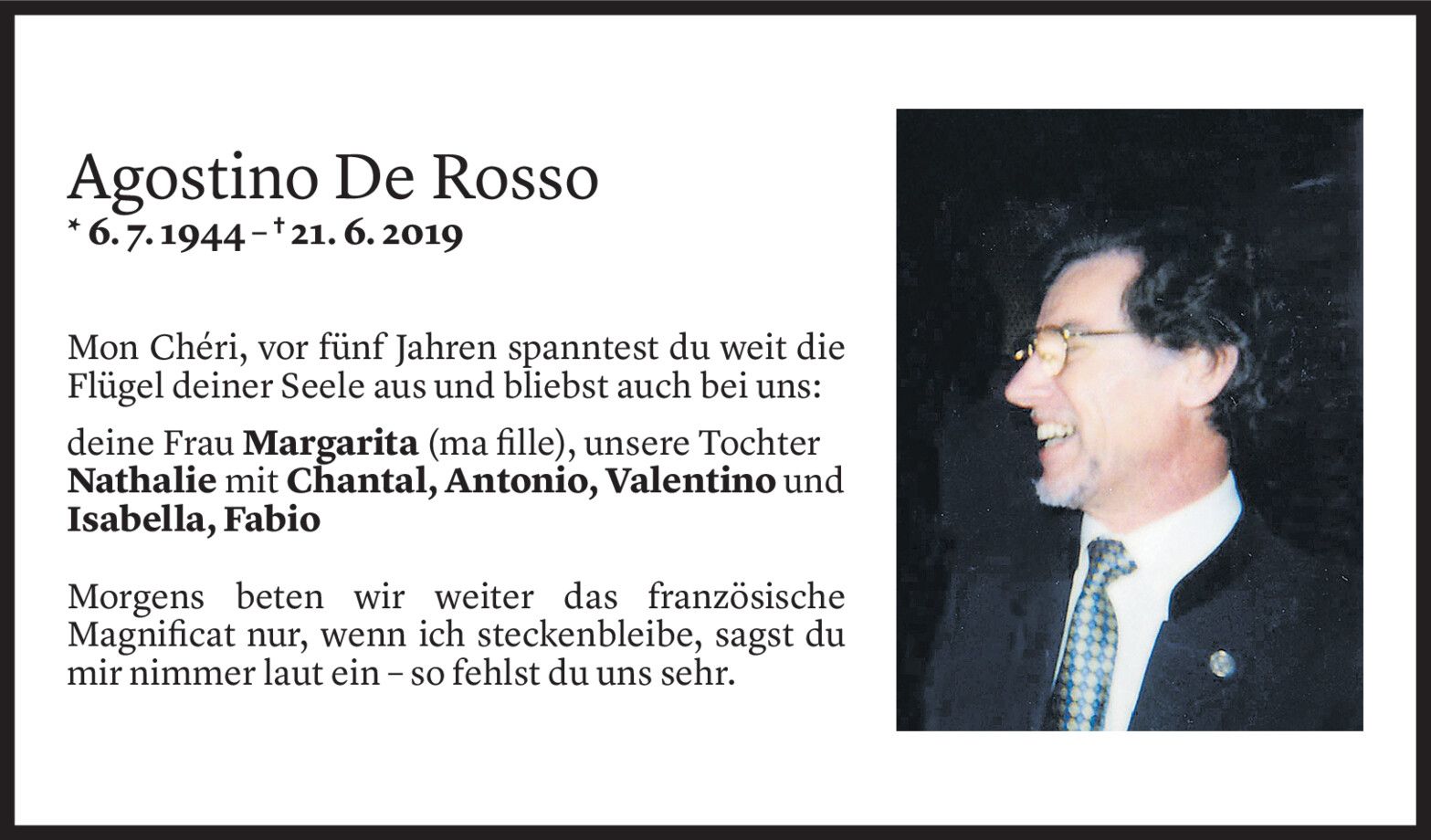 Agostino De Rosso
* 6. 7. 1944 – † 21. 6. 2019

Mon Chéri, vor fünf Jahren spanntest du weit die Flügel deiner Seele aus und bliebst auch bei uns:

deine Frau Margarita (ma fille), unsere Tochter Nathalie mit Chantal, Antonio, Valentino und Isabella, Fabio

Morgens beten wir weiter das französische Magnificat nur, wenn ich steckenbleibe, sagst du mir nimmer laut ein – so fehlst du uns sehr.